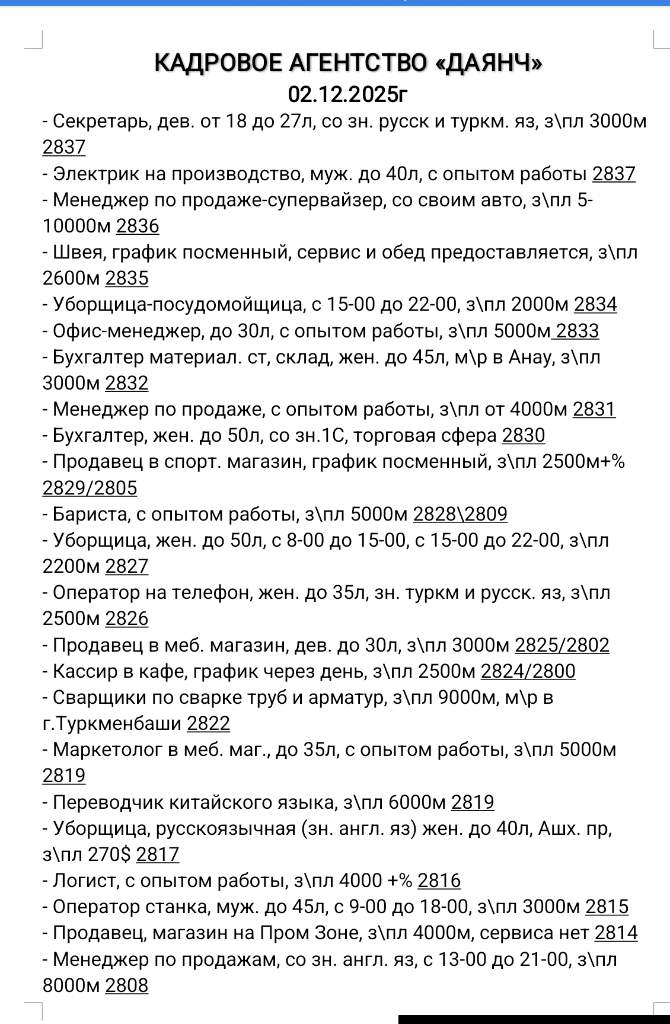 КАДРОВОЕ АГЕНТСТВО «ДАЯНЧ»
02.12.2025г

- Секретарь, дев. от 18 до 27л, со зн. русск и туркм. яз, з\пл 3000м 2837
- Электрик на производство, муж. до 40л, с опытом работы 2837
- Менеджер по продаже-супервайзер, со своим авто, з\пл 5-10000м 2836
- Швея, график посменный, сервис и обед предоставляется, з\пл 2600м 2835
- Уборщица-посудомойщица, с 15-00 до 22-00, з\пл 2000м 2834
- Офис-менеджер, до 30л, с опытом работы, з\пл 5000м 2833
- Бухгалтер материал. ст, склад, жен. до 45л, м\р в Анау, з\пл 3000м 2832
- Менеджер по продаже, с опытом работы, з\пл от 4000м 2831
- Бухгалтер, жен. до 50л, со зн.1С, торговая сфера 2830
- Продавец в спорт. магазин, график посменный, з\пл 2500м+% 2829/2805
- Бариста, с опытом работы, з\пл 5000м 2828\2809
- Уборщица, жен. до 50л, с 8-00 до 15-00, с 15-00 до 22-00, з\пл 2200м 2827
- Оператор на телефон, жен. до 35л, зн. туркм и русск. яз, з\пл 2500м 2826
- Продавец в меб. магазин, дев. до 30л, з\пл 3000м 2825/2802
- Кассир в кафе, график через день, з\пл 2500м 2824/2800
- Сварщики по сварке труб и арматур, з\пл 9000м, м\р в г.Туркменбаши 2822
- Маркетолог в меб. маг., до 35л, с опытом работы, з\пл 5000м 2819
- Переводчик китайского языка, з\пл 6000м 2819
- Уборщица, русскоязычная (зн. англ. яз) жен. до 40л, Ашх. пр, з\пл 270$ 2817
- Логист, с опытом работы, з\пл 4000 +% 2816
- Оператор станка, муж. до 45л, с 9-00 до 18-00, з\пл 3000м 2815
- Продавец, магазин на Пром Зоне, з\пл 4000м, сервиса нет 2814
- Менеджер по продажам, со зн. англ. яз, с 13-00 до 21-00, з\пл 8000м 2808